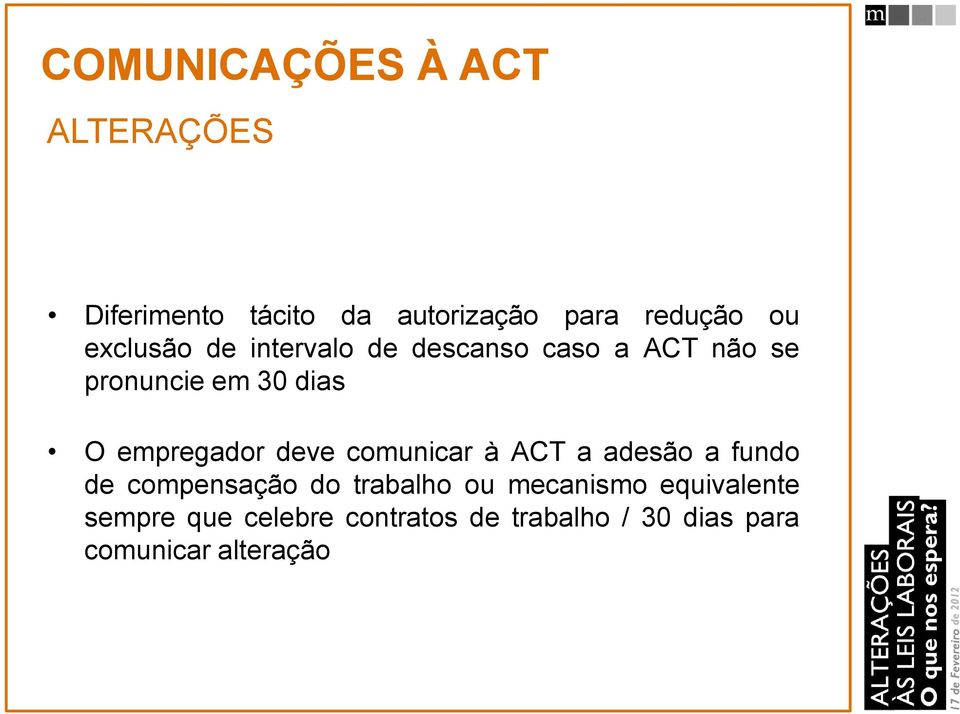 m

COMUNICAÇÕES À ACT

ALTERAÇÕES

• Diferimento tácito da autorização para redução ou exclusão de intervalo de descanso caso a ACT não se pronuncie em 30 dias

• O empregador deve comunicar à ACT a adesão a fundo de compensação do trabalho ou mecanismo equivalente sempre que celebre contratos de trabalho / 30 dias para comunicar alteração

ALTERAÇÕES ÀS LEIS LABORAIS O que nos espera?
17 de Fevereiro de 2012